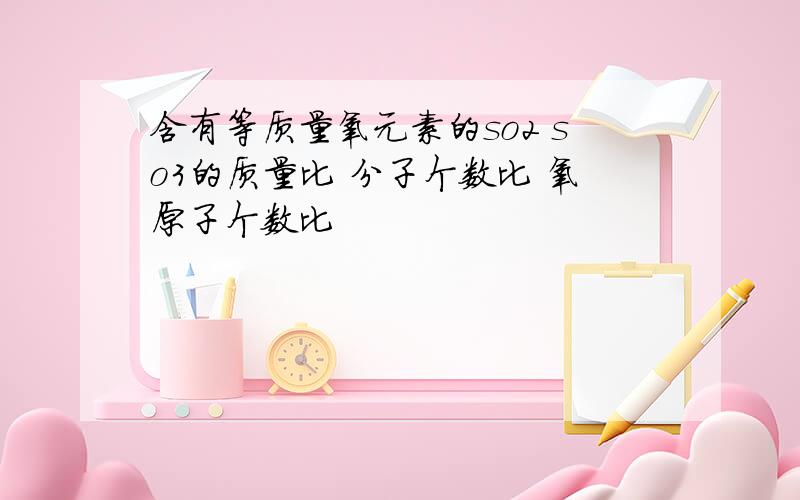 含有等质量氧元素的so2 so3的质量比 分子个数比 氧原子个数比